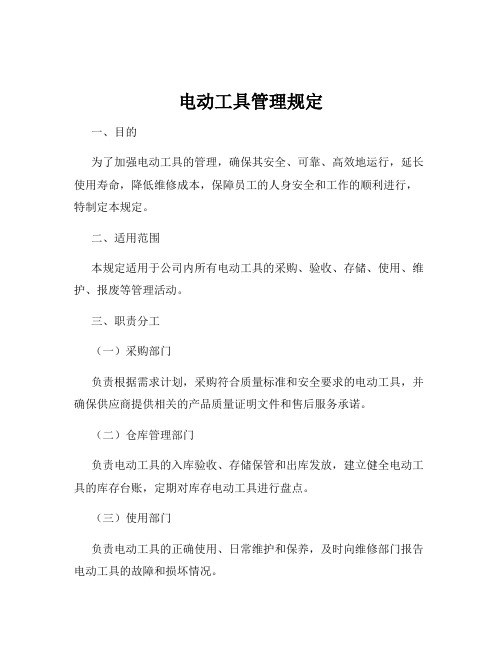 电动工具管理规定

一、目的

为了加强电动工具的管理，确保其安全、可靠、高效地运行，延长使用寿命，降低维修成本，保障员工的人身安全和工作的顺利进行，特制定本规定。

二、适用范围

本规定适用于公司内所有电动工具的采购、验收、存储、使用、维护、报废等管理活动。

三、职责分工

（一）采购部门

负责根据需求计划，采购符合质量标准和安全要求的电动工具，并确保供应商提供相关的产品质量证明文件和售后服务承诺。

（二）仓库管理部门

负责电动工具的入库验收、存储保管和出库发放，建立健全电动工具的库存台账，定期对库存电动工具进行盘点。

（三）使用部门

负责电动工具的正确使用、日常维护和保养，及时向维修部门报告电动工具的故障和损坏情况。